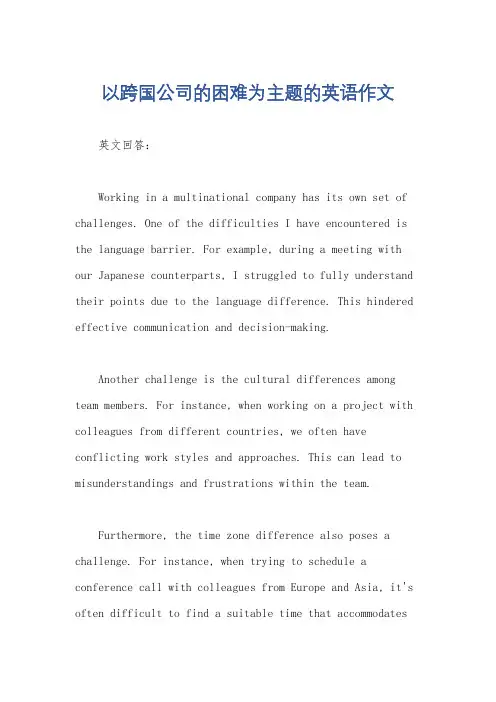 以跨国公司的困难为主题的英语作文

英文回答：

Working in a multinational company has its own set of challenges. One of the difficulties I have encountered is the language barrier. For example, during a meeting with our Japanese counterparts, I struggled to fully understand their points due to the language difference. This hindered effective communication and decision-making.

Another challenge is the cultural differences among team members. For instance, when working on a project with colleagues from different countries, we often have conflicting work styles and approaches. This can lead to misunderstandings and frustrations within the team.

Furthermore, the time zone difference also poses a challenge. For instance, when trying to schedule a conference call with colleagues from Europe and Asia, it's often difficult to find a suitable time that accommodates